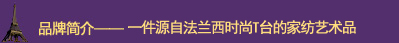 品牌简介—— 一件源自法兰西时尚T台的家纺艺术品